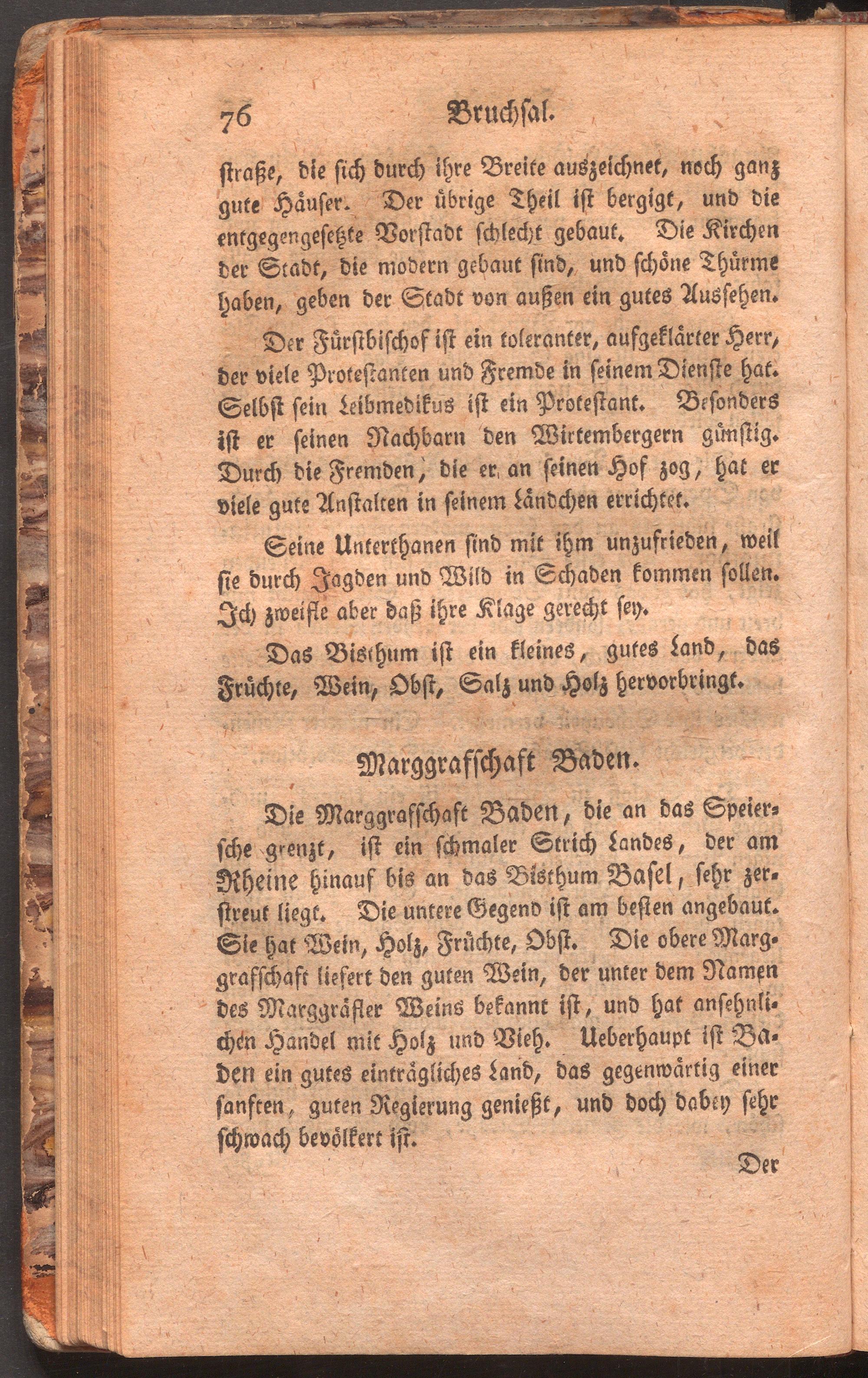 76 Bruchsal.

straße, die sich durch ihre Breite auszeichnet, noch ganz gute Häuser. Der übrige Theil ist bergigt, und die entgegengesetzte Vorstadt schlecht gebaut. Die Kirchen der Stadt, die modern gebaut sind, und schöne Thürme haben, geben der Stadt von außen ein gutes Aussehen.

Der Fürstbischof ist ein toleranter, aufgeklärter Herr, der viele Protestanten und Fremde in seinem Dienste hat. Selbst sein Leibmedikus ist ein Protestant. Besonders ist er seinen Nachbarn den Wirtembergern günstig. Durch die Fremden, die er an seinen Hof zog, hat er viele gute Anstalten in seinem Ländchen errichtet.

Seine Unterthanen sind mit ihm unzufrieden, weil sie durch Jagden und Wild in Schaden kommen sollen. Ich zweifle aber daß ihre Klage gerecht sey.

Das Bisthum ist ein kleines, gutes Land, das Früchte, Wein, Obst, Salz und Holz hervorbringt.

Marggrafschaft Baden.

Die Marggrafschaft Baden, die an das Speiersche grenzt, ist ein schmaler Strich Landes, der am Rheine hinauf bis an das Bisthum Basel, sehr zerstreut liegt. Die untere Gegend ist am besten angebaut. Sie hat Wein, Holz, Früchte, Obst. Die obere Marggrafschaft liefert den guten Wein, der unter dem Namen des Marggräfler Weins bekannt ist, und hat ansehnlichen Handel mit Holz und Vieh. Ueberhaupt ist Baden ein gutes einträgliches Land, das gegenwärtig einer sanften, guten Regierung genießt, und doch dabey sehr schwach bevölkert ist.

Der